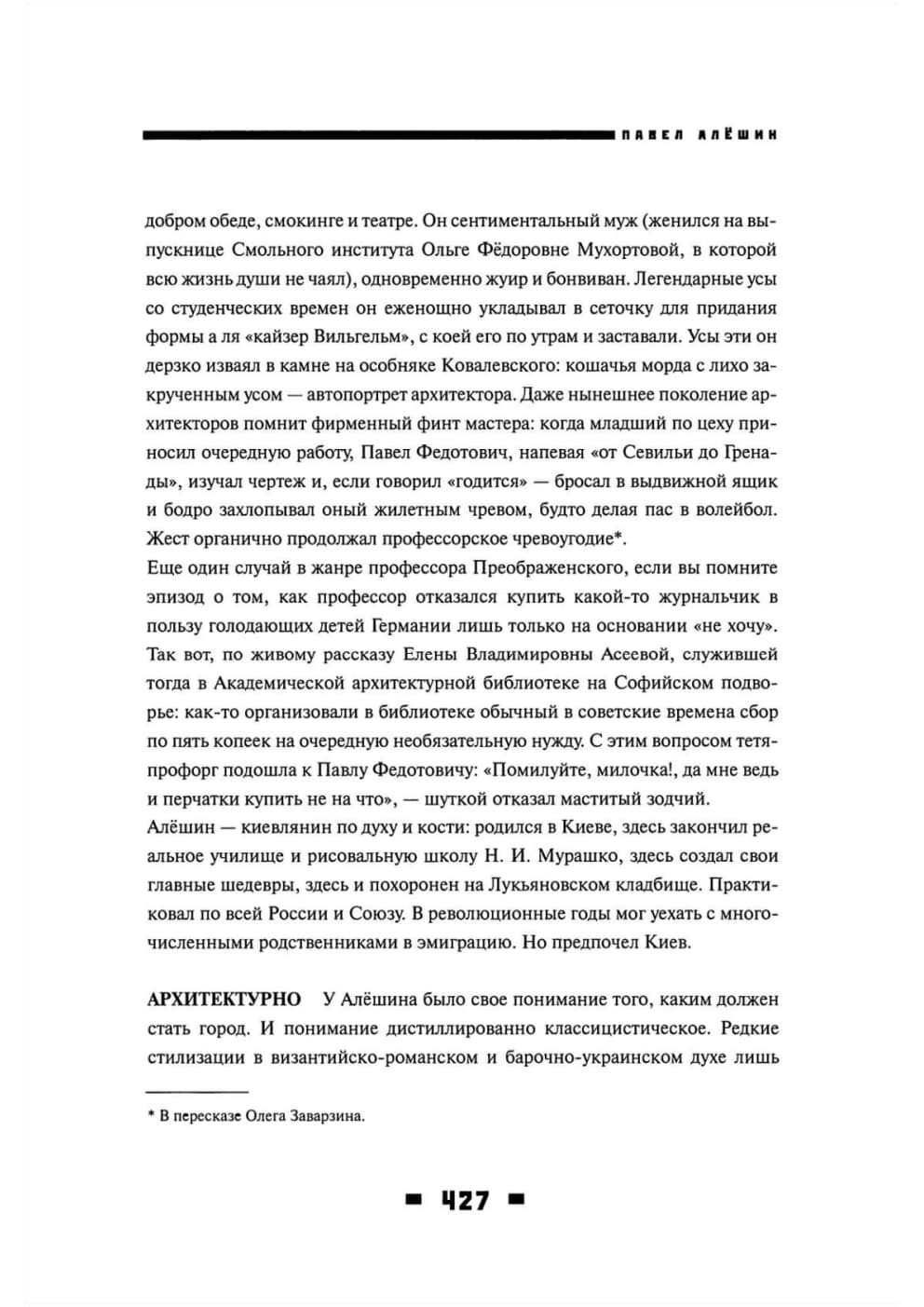 ПАВЕЛ АЛЁШИН

добром обеде, смокинге и театре. Он сентиментальный муж (женился на выпускнице Смольного института Ольге Фёдоровне Мухортовой, в которой всю жизнь души не чаял), одновременно жуир и бонвиван. Легендарные усы со студенческих времен он еженощно укладывал в сеточку для придания формы а ля «кайзер Вильгельм», с коей его по утрам и заставали. Усы эти он дерзко изваял в камне на особняке Ковалевского: кошачья морда с лихо закрученным усом — автопортрет архитектора. Даже нынешнее поколение архитекторов помнит фирменный финт мастера: когда младший по цеху приносил очередную работу, Павел Федотович, напевая «от Севильи до Гренады», изучал чертеж и, если говорил «годится» — бросал в выдвижной ящик и бодро захлопывал оный жилетным чревом, будто делая пас в волейбол. Жест органично продолжал профессорское чревоугодие*.
Еще один случай в жанре профессора Преображенского, если вы помните эпизод о том, как профессор отказался купить какой-то журнальчик в пользу голодающих детей Германии лишь только на основании «не хочу». Так вот, по живому рассказу Елены Владимировны Асеевой, служившей тогда в Академической архитектурной библиотеке на Софийском подворье: как-то организовали в библиотеке обычный в советские времена сбор по пять копеек на очередную необязательную нужду. С этим вопросом тетя-профорг подошла к Павлу Федотовичу: «Помилуйте, милочка!, да мне ведь и перчатки купить не на что», — шуткой отказал маститый зодчий.
Алёшин — киевлянин по духу и кости: родился в Киеве, здесь закончил реальное училище и рисовальную школу Н. И. Мурашко, здесь создал свои главные шедевры, здесь и похоронен на Лукьяновском кладбище. Практиковал по всей России и Союзу. В революционные годы мог уехать с многочисленными родственниками в эмиграцию. Но предпочел Киев.

АРХИТЕКТУРНО У Алёшина было свое понимание того, каким должен стать город. И понимание дистиллированно классицистическое. Редкие стилизации в византийско-романском и барочно-украинском духе лишь

* В пересказе Олега Заварзина.

427